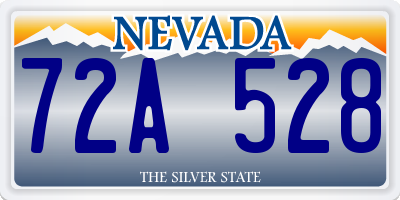 NEVADA

72A 528

THE SILVER STATE